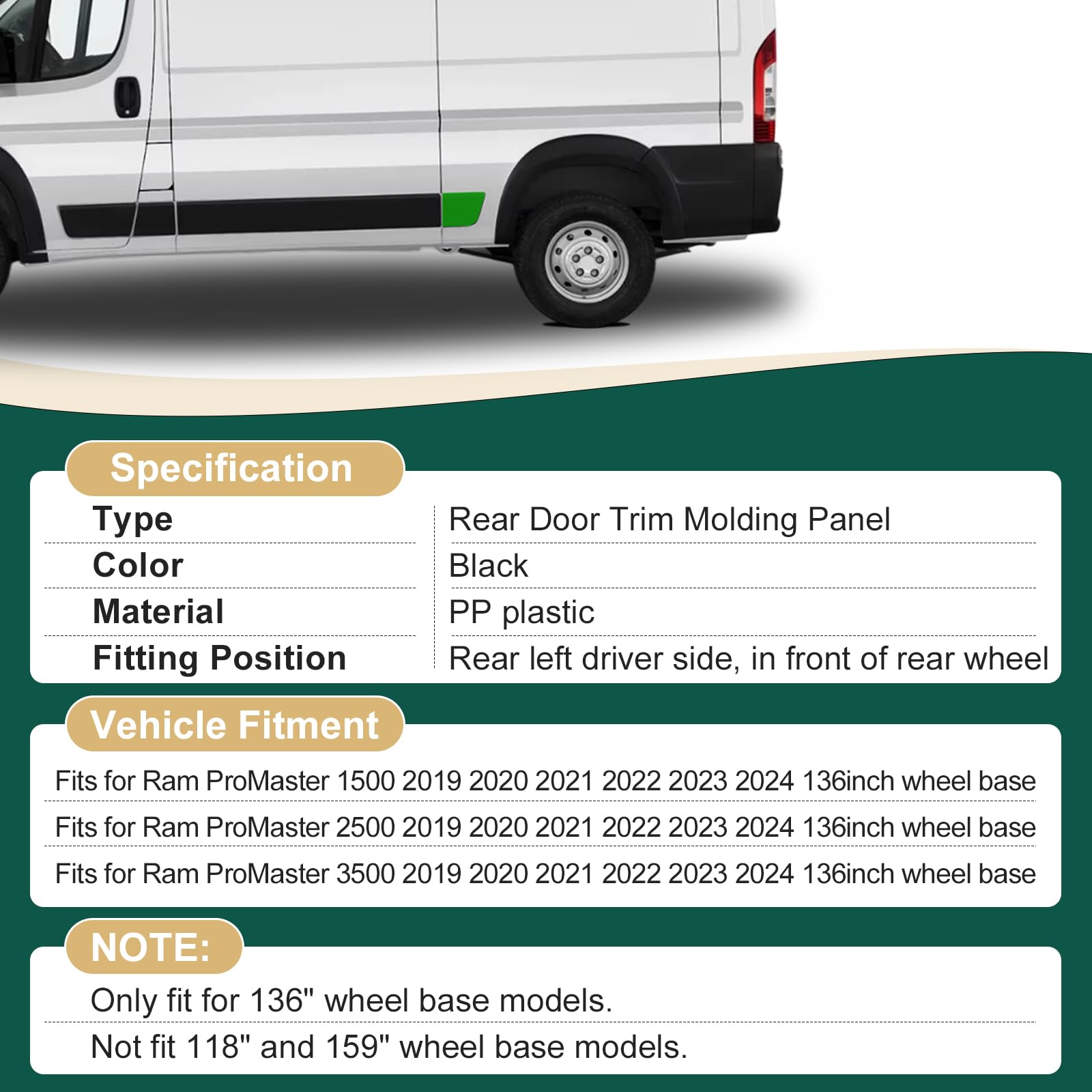 Specification

Type
Rear Door Trim Molding Panel
Color
Black
Material
PP plastic
Fitting Position
Rear left driver side, in front of rear wheel

Vehicle Fitment

Fits for Ram ProMaster 1500 2019 2020 2021 2022 2023 2024 136inch wheel base

Fits for Ram ProMaster 2500 2019 2020 2021 2022 2023 2024 136inch wheel base

Fits for Ram ProMaster 3500 2019 2020 2021 2022 2023 2024 136inch wheel base

NOTE:

Only fit for 136" wheel base models.

Not fit 118" and 159" wheel base models.